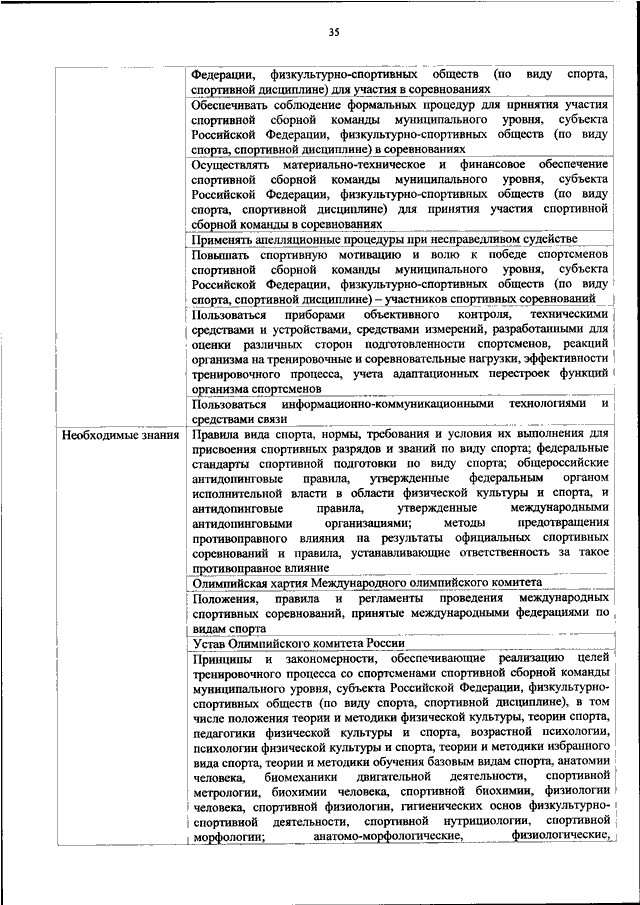 35

| | |
|---|---|
| | Федерации, физкультурно-спортивных обществ (по виду спорта, спортивной дисциплине) для участия в соревнованиях |
| | Обеспечивать соблюдение формальных процедур для принятия участия спортивной сборной команды муниципального уровня, субъекта Российской Федерации, физкультурно-спортивных обществ (по виду спорта, спортивной дисциплине) в соревнованиях |
| | Осуществлять материально-техническое и финансовое обеспечение спортивной сборной команды муниципального уровня, субъекта Российской Федерации, физкультурно-спортивных обществ (по виду спорта, спортивной дисциплине) для принятия участия спортивной сборной команды в соревнованиях |
| | Применять апелляционные процедуры при несправедливом судействе |
| | Повышать спортивную мотивацию и волю к победе спортсменов спортивной сборной команды муниципального уровня, субъекта Российской Федерации, физкультурно-спортивных обществ (по виду спорта, спортивной дисциплине) – участников спортивных соревнований |
| | Пользоваться приборами объективного контроля, техническими средствами и устройствами, средствами измерений, разработанными для оценки различных сторон подготовленности спортсменов, реакций организма на тренировочные и соревновательные нагрузки, эффективности тренировочного процесса, учета адаптационных перестроек функций организма спортсменов |
| | Пользоваться информационно-коммуникационными технологиями и средствами связи |
| Необходимые знания | Правила вида спорта, нормы, требования и условия их выполнения для присвоения спортивных разрядов и званий по виду спорта; федеральные стандарты спортивной подготовки по виду спорта; общероссийские антидопинговые правила, утвержденные федеральным органом исполнительной власти в области физической культуры и спорта, и антидопинговые правила, утвержденные международными антидопинговыми организациями; методы предотвращения противоправного влияния на результаты официальных спортивных соревнований и правила, устанавливающие ответственность за такое противоправное влияние |
| | Олимпийская хартия Международного олимпийского комитета |
| | Положения, правила и регламенты проведения международных спортивных соревнований, принятые международными федерациями по видам спорта |
| | Устав Олимпийского комитета России |
| | Принципы и закономерности, обеспечивающие реализацию целей тренировочного процесса со спортсменами спортивной сборной команды муниципального уровня, субъекта Российской Федерации, физкультурно-спортивных обществ (по виду спорта, спортивной дисциплине), в том числе положения теории и методики физической культуры, теории спорта, педагогики физической культуры и спорта, возрастной психологии, психологии физической культуры и спорта, теории и методики избранного вида спорта, теории и методики обучения базовым видам спорта, анатомии человека, биомеханики двигательной деятельности, спортивной метрологии, биохимии человека, спортивной биохимии, физиологии человека, спортивной физиологии, гигиенических основ физкультурно-спортивной деятельности, спортивной нутрициологии, спортивной морфологии; анатомо-морфологические, физиологические, |